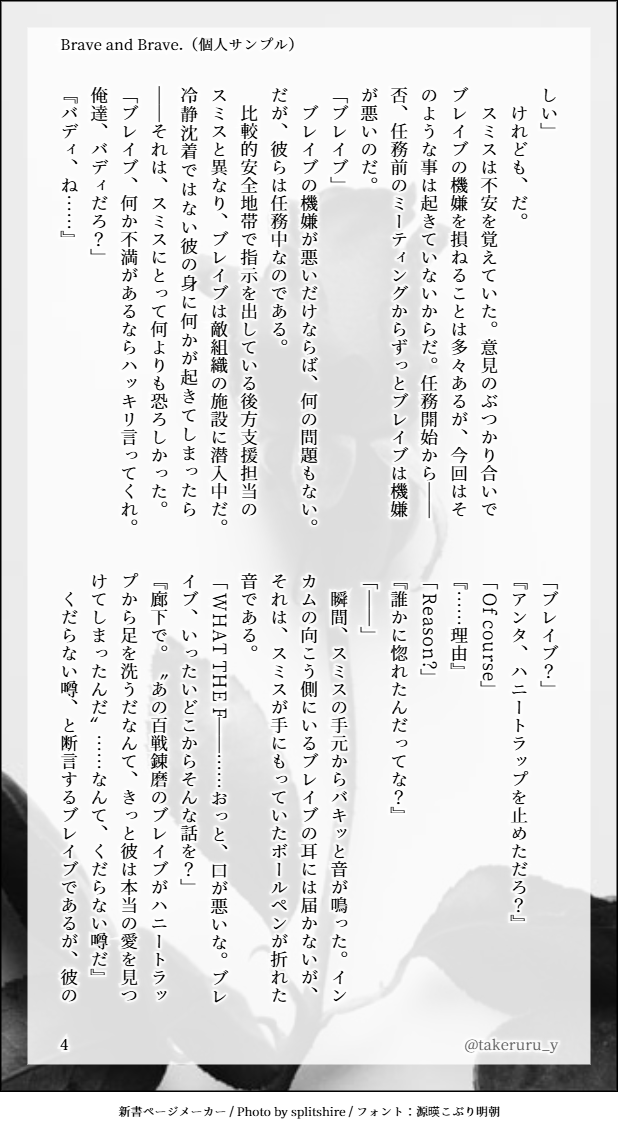 Brave and Brave.（個人サンプル）

しい」

けれども、だ。

スミスは不安を覚えていた。意見のぶつかり合いでブレイブの機嫌を損ねることは多々あるが、今回はそのような事は起きていないからだ。任務開始から――否、任務前のミーティングからずっとブレイブは機嫌が悪いのだ。

「ブレイブ」

ブレイブの機嫌が悪いだけならば、何の問題もない。だが、彼らは任務中なのである。

比較的安全地帯で指示を出している後方支援担当のスミスと異なり、ブレイブは敵組織の施設に潜入中だ。冷静沈着ではない彼の身に何かが起きてしまったら――それは、スミスにとって何よりも恐ろしかった。

「ブレイブ、何か不満があるならハッキリ言ってくれ。俺達、バディだろ？」

『バディ、ね……』

「ブレイブ？」

『アンタ、ハニートラップを止めただろ？』

「Of course」

『……理由』

「Reason?」

『誰かに惚れたんだってな？』

「――」

瞬間、スミスの手元からバキッと音が鳴った。インカムの向こう側にいるブレイブの耳には届かないが、それは、スミスが手にもっていたボールペンが折れた音である。

「WHAT THE F――……おっと、口が悪いな。ブレイブ、いったいどこからそんな話を？」

『廊下で。〝あの百戦錬磨のブレイブがハニートラップから足を洗うだなんて、きっと彼は本当の愛を見つけてしまったんだ〟……なんて、くだらない噂だ』

くだらない噂、と断言するブレイブであるが、彼の

4

@takeruru_y

新書ページメーカー / Photo by splitshire / フォント：源暎こぶり明朝